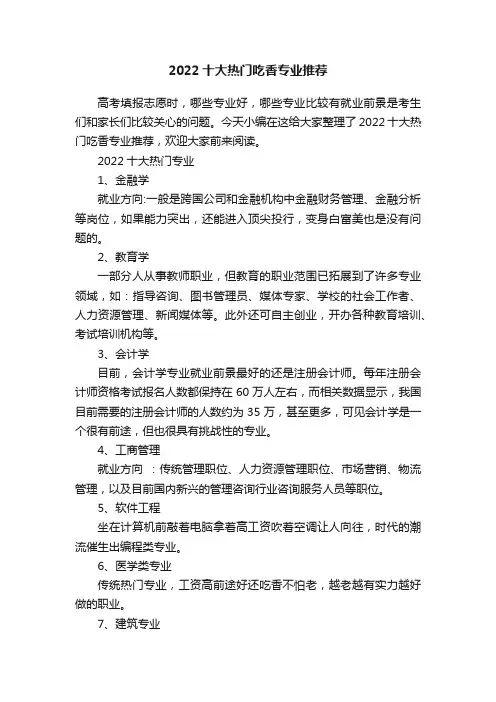 2022 十大热门吃香专业推荐

高考填报志愿时，哪些专业好，哪些专业比较有就业前景是考生们和家长们比较关心的问题。今天小编在这给大家整理了 2022 十大热门吃香专业推荐，欢迎大家前来阅读。

2022 十大热门专业

1、金融学

就业方向:一般是跨国公司和金融机构中金融财务管理、金融分析等岗位，如果能力突出，还能进入顶尖投行，变身白富美也是没有问题的。

2、教育学

一部分人从事教师职业，但教育的职业范围已拓展到了许多专业领域，如：指导咨询、图书管理员、媒体专家、学校的社会工作者、人力资源管理、新闻媒体等。此外还可自主创业，开办各种教育培训、考试培训机构等。

3、会计学

目前，会计学专业就业前景最好的还是注册会计师。每年注册会计师资格考试报名人数都保持在 60 万人左右，而相关数据显示，我国目前需要的注册会计师的人数约为 35 万，甚至更多，可见会计学是一个很有前途，但也很具有挑战性的专业。

4、工商管理

就业方向 ：传统管理职位、人力资源管理职位、市场营销、物流管理，以及目前国内新兴的管理咨询行业咨询服务人员等职位。

5、软件工程

坐在计算机前敲着电脑拿着高工资吹着空调让人向往，时代的潮流催生出编程类专业。

6、医学类专业

传统热门专业，工资高前途好还吃香不怕老，越老越有实力越好做的职业。

7、建筑专业